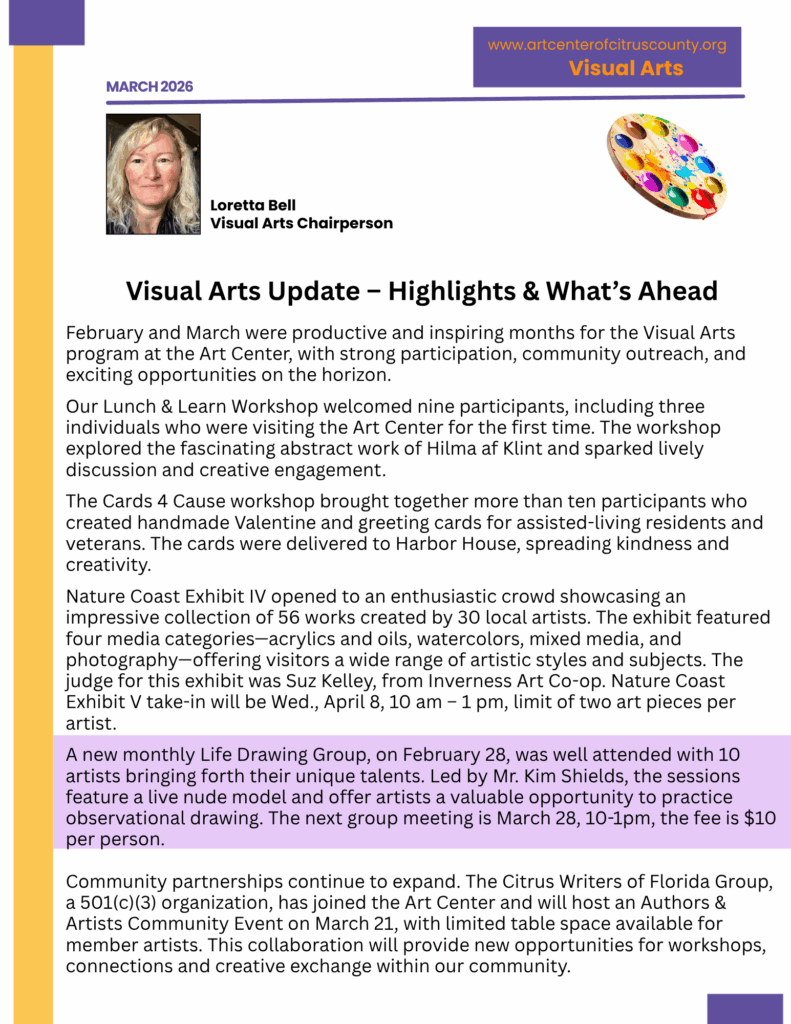 www.artcenterofcitruscounty.org
Visual Arts

MARCH 2026

Loretta Bell
Visual Arts Chairperson

Visual Arts Update – Highlights & What's Ahead

February and March were productive and inspiring months for the Visual Arts program at the Art Center, with strong participation, community outreach, and exciting opportunities on the horizon.

Our Lunch & Learn Workshop welcomed nine participants, including three individuals who were visiting the Art Center for the first time. The workshop explored the fascinating abstract work of Hilma af Klint and sparked lively discussion and creative engagement.

The Cards 4 Cause workshop brought together more than ten participants who created handmade Valentine and greeting cards for assisted-living residents and veterans. The cards were delivered to Harbor House, spreading kindness and creativity.

Nature Coast Exhibit IV opened to an enthusiastic crowd showcasing an impressive collection of 56 works created by 30 local artists. The exhibit featured four media categories—acrylics and oils, watercolors, mixed media, and photography—offering visitors a wide range of artistic styles and subjects. The judge for this exhibit was Suz Kelley, from Inverness Art Co-op. Nature Coast Exhibit V take-in will be Wed., April 8, 10 am – 1 pm, limit of two art pieces per artist.

A new monthly Life Drawing Group, on February 28, was well attended with 10 artists bringing forth their unique talents. Led by Mr. Kim Shields, the sessions feature a live nude model and offer artists a valuable opportunity to practice observational drawing. The next group meeting is March 28, 10-1pm, the fee is $10 per person.

Community partnerships continue to expand. The Citrus Writers of Florida Group, a 501(c)(3) organization, has joined the Art Center and will host an Authors & Artists Community Event on March 21, with limited table space available for member artists. This collaboration will provide new opportunities for workshops, connections and creative exchange within our community.